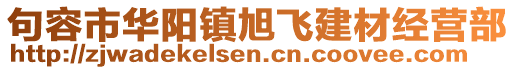 句容市华阳镇旭飞建材经营部
http://zjwadekelsen.cn.coovee.com